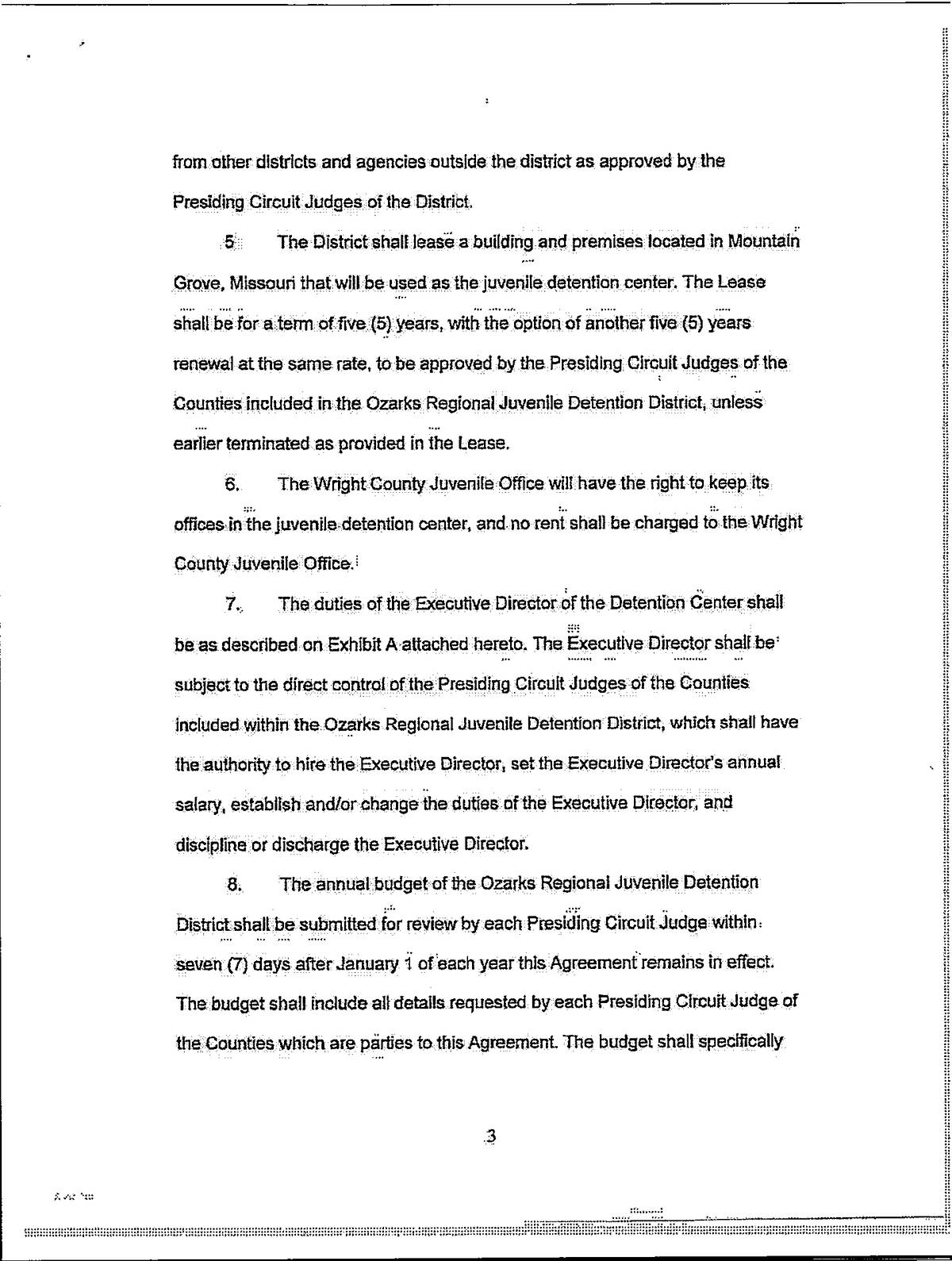 from other districts and agencies outside the district as approved by the Presiding Circuit Judges of the District.

5 The District shall lease a building and premises located in Mountain Grove, Missouri that will be used as the juvenile detention center. The Lease shall be for a term of five (5) years, with the option of another five (5) years renewal at the same rate, to be approved by the Presiding Circuit Judges of the Counties included in the Ozarks Regional Juvenile Detention District, unless earlier terminated as provided in the Lease.

6. The Wright County Juvenile Office will have the right to keep its offices in the juvenile detention center, and no rent shall be charged to the Wright County Juvenile Office.

7. The duties of the Executive Director of the Detention Center shall be as described on Exhibit A attached hereto. The Executive Director shall be subject to the direct control of the Presiding Circuit Judges of the Counties included within the Ozarks Regional Juvenile Detention District, which shall have the authority to hire the Executive Director, set the Executive Director's annual salary, establish and/or change the duties of the Executive Director, and discipline or discharge the Executive Director.

8. The annual budget of the Ozarks Regional Juvenile Detention District shall be submitted for review by each Presiding Circuit Judge within seven (7) days after January 1 of each year this Agreement remains in effect. The budget shall include all details requested by each Presiding Circuit Judge of the Counties which are parties to this Agreement. The budget shall specifically

3